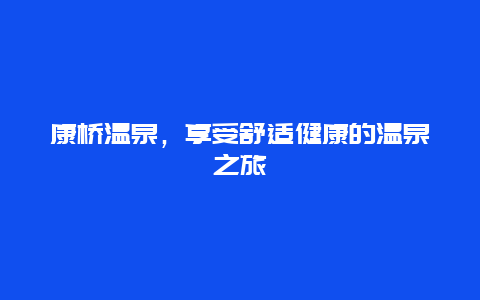 康桥温泉，享受舒适健康的温泉之旅